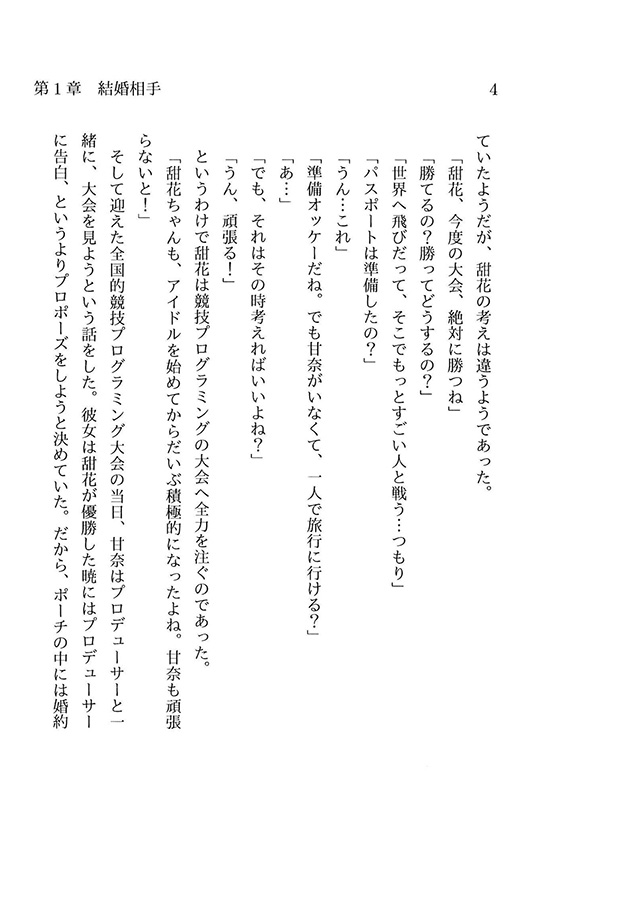 第１章　結婚相手

4

ていたようだが、甜花の考えは違うようであった。

「甜花、今度の大会、絶対に勝つね」

「勝てるの？勝ってどうするの？」

「世界へ飛びだって、そこでもっとすごい人と戦う…つもり」

「パスポートは準備したの？」

「うん…これ」

「準備オッケーだね。でも甘奈がいなくて、一人で旅行に行ける？」

「あ…」

「でも、それはその時考えればいいよね？」

「うん、頑張る！」

というわけで甜花は競技プログラミングの大会へ全力を注ぐのであった。

「甜花ちゃんも、アイドルを始めてからだいぶ積極的になったよね。甘奈も頑張らないと！」

そして迎えた全国的競技プログラミング大会の当日、甘奈はプロデューサーと一緒に、大会を見ようという話をした。彼女は甜花が優勝した暁にはプロデューサーに告白、というよりプロポーズをしようと決めていた。だから、ポーチの中には婚約